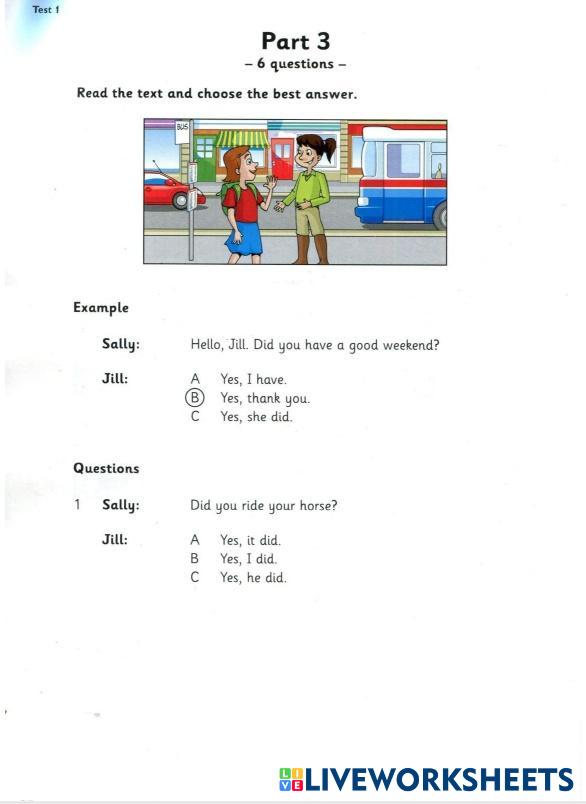 Test 1

Part 3
– 6 questions –

Read the text and choose the best answer.

BUS

Example

Sally: Hello, Jill. Did you have a good weekend?

Jill: A Yes, I have.
B Yes, thank you.
C Yes, she did.

Questions

1 Sally: Did you ride your horse?

Jill: A Yes, it did.
B Yes, I did.
C Yes, he did.

LIVEWORKSHEETS